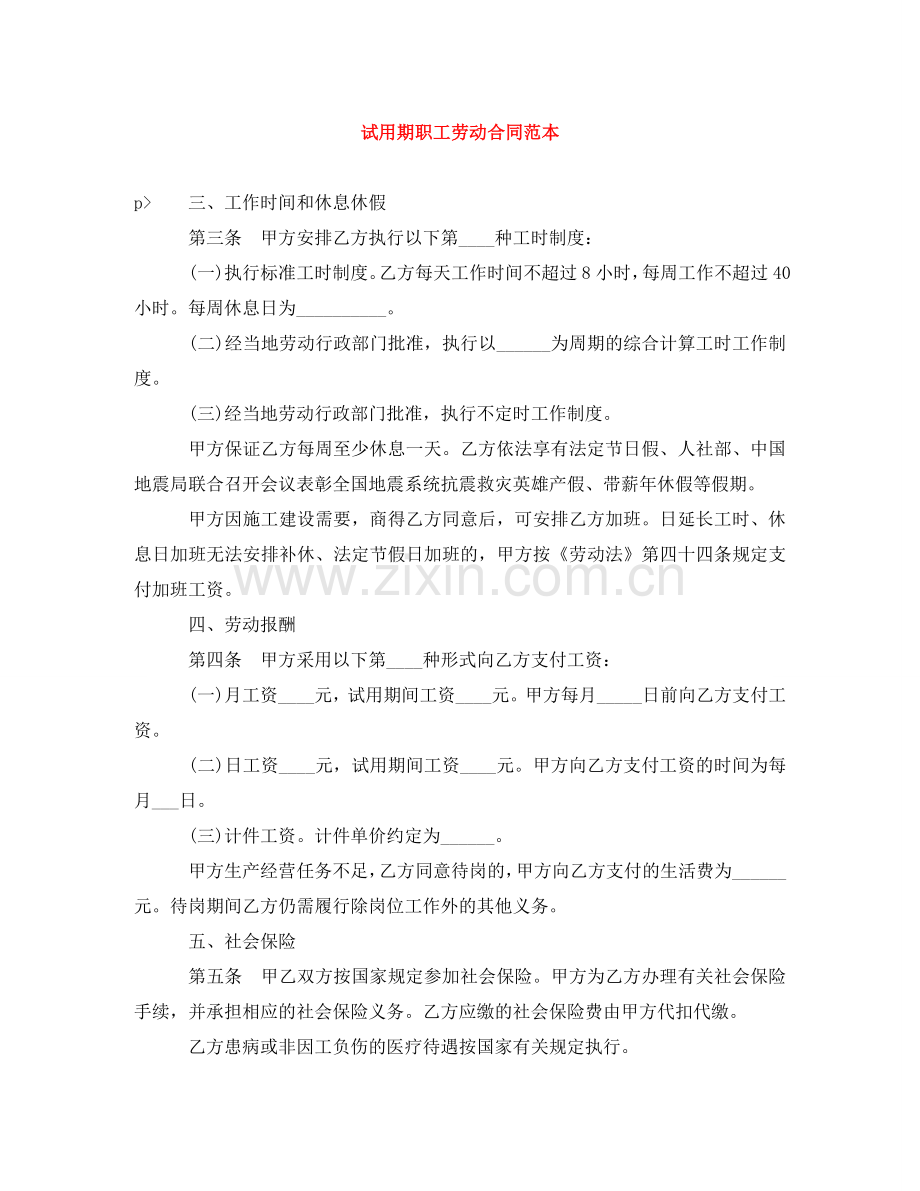 试用期职工劳动合同范本

p>　三、工作时间和休息休假

第三条　甲方安排乙方执行以下第____种工时制度：

(一)执行标准工时制度。乙方每天工作时间不超过8小时，每周工作不超过40小时。每周休息日为____。

(二)经当地劳动行政部门批准，执行以____为周期的综合计算工时工作制度。

(三)经当地劳动行政部门批准，执行不定时工作制度。

甲方保证乙方每周至少休息一天。乙方依法享有法定节日假、人社部、中国地震局联合召开会议表彰全国地震系统抗震救灾英雄产假、带薪年休假等假期。

甲方因施工建设需要，商得乙方同意后，可安排乙方加班。日延长工时、休息日加班无法安排补休、法定节假日加班的，甲方按《劳动法》第四十四条规定支付加班工资。

四、劳动报酬

第四条　甲方采用以下第____种形式向乙方支付工资：

(一)月工资____元，试用期间工资____元。甲方每月____日前向乙方支付工资。

(二)日工资____元，试用期间工资____元。甲方向乙方支付工资的时间为每月____日。

(三)计件工资。计件单价约定为____。

甲方生产经营任务不足，乙方同意待岗的，甲方向乙方支付的生活费为____元。待岗期间乙方仍需履行除岗位工作外的其他义务。

五、社会保险

第五条　甲乙双方按国家规定参加社会保险。甲方为乙方办理有关社会保险手续，并承担相应的社会保险义务。乙方应缴的社会保险费由甲方代扣代缴。

乙方患病或非因工负伤的医疗待遇按国家有关规定执行。

www.zixin.com.cn